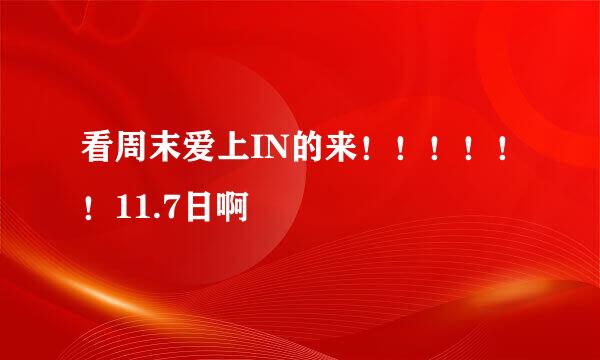 看周末爱上IN的来！！！！！！11.7日啊